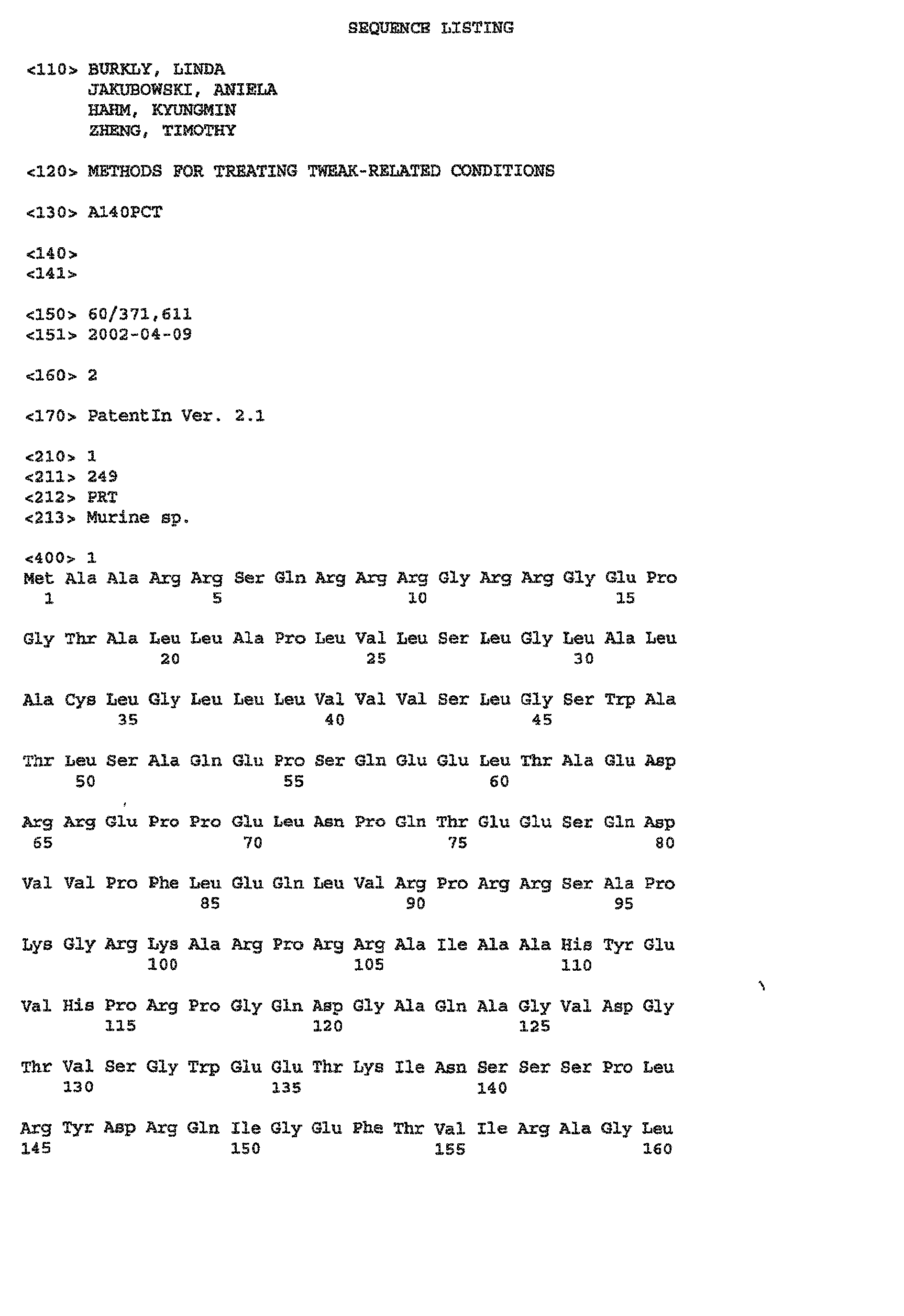 SEQUENCE LISTING

<110> BURKLY, LINDA
JAKUBOWSKI, ANIELA
HAHM, KYUNGMIN
ZHENG, TIMOTHY

<120> METHODS FOR TREATING TWEAK-RELATED CONDITIONS

<130> A140PCT

<140>
<141>

<150> 60/371,611
<151> 2002-04-09

<160> 2

<170> PatentIn Ver. 2.1

<210> 1
<211> 249
<212> PRT
<213> Murine sp.

<400> 1
Met Ala Ala Arg Arg Ser Gln Arg Arg Arg Gly Arg Arg Gly Glu Pro
1 5 10 15

Gly Thr Ala Leu Leu Ala Pro Leu Val Leu Ser Leu Gly Leu Ala Leu
20 25 30

Ala Cys Leu Gly Leu Leu Leu Val Val Val Ser Leu Gly Ser Trp Ala
35 40 45

Thr Leu Ser Ala Gln Glu Pro Ser Gln Glu Glu Leu Thr Ala Glu Asp
50 55 60

Arg Arg Glu Pro Pro Glu Leu Asn Pro Gln Thr Glu Glu Ser Gln Asp
65 70 75 80

Val Val Pro Phe Leu Glu Gln Leu Val Arg Pro Arg Arg Ser Ala Pro
85 90 95

Lys Gly Arg Lys Ala Arg Pro Arg Arg Ala Ile Ala Ala His Tyr Glu
100 105 110

Val His Pro Arg Pro Gly Gln Asp Gly Ala Gln Ala Gly Val Asp Gly
115 120 125

Thr Val Ser Gly Trp Glu Glu Thr Lys Ile Asn Ser Ser Ser Pro Leu
130 135 140

Arg Tyr Asp Arg Gln Ile Gly Glu Phe Thr Val Ile Arg Ala Gly Leu
145 150 155 160